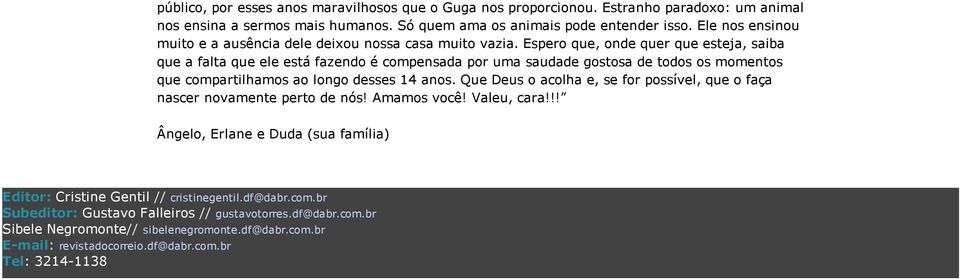 público, por esses anos maravilhosos que o Guga nos proporcionou. Estranho paradoxo: um animal nos ensina a sermos mais humanos. Só quem ama os animais pode entender isso. Ele nos ensinou muito e a ausência dele deixou nossa casa muito vazia. Espero que, onde quer que esteja, saiba que a falta que ele está fazendo é compensada por uma saudade gostosa de todos os momentos que compartilhamos ao longo desses 14 anos. Que Deus o acolha e, se for possível, que o faça nascer novamente perto de nós! Amamos você! Valeu, cara!!!"

Ângelo, Erlane e Duda (sua família)

Editor: Cristine Gentil // cristinegentil.df@dabr.com.br
Subeditor: Gustavo Falleiros // gustavotorres.df@dabr.com.br
Sibele Negromonte// sibelenegromonte.df@dabr.com.br
E-mail: revistadocorreio.df@dabr.com.br
Tel: 3214-1138